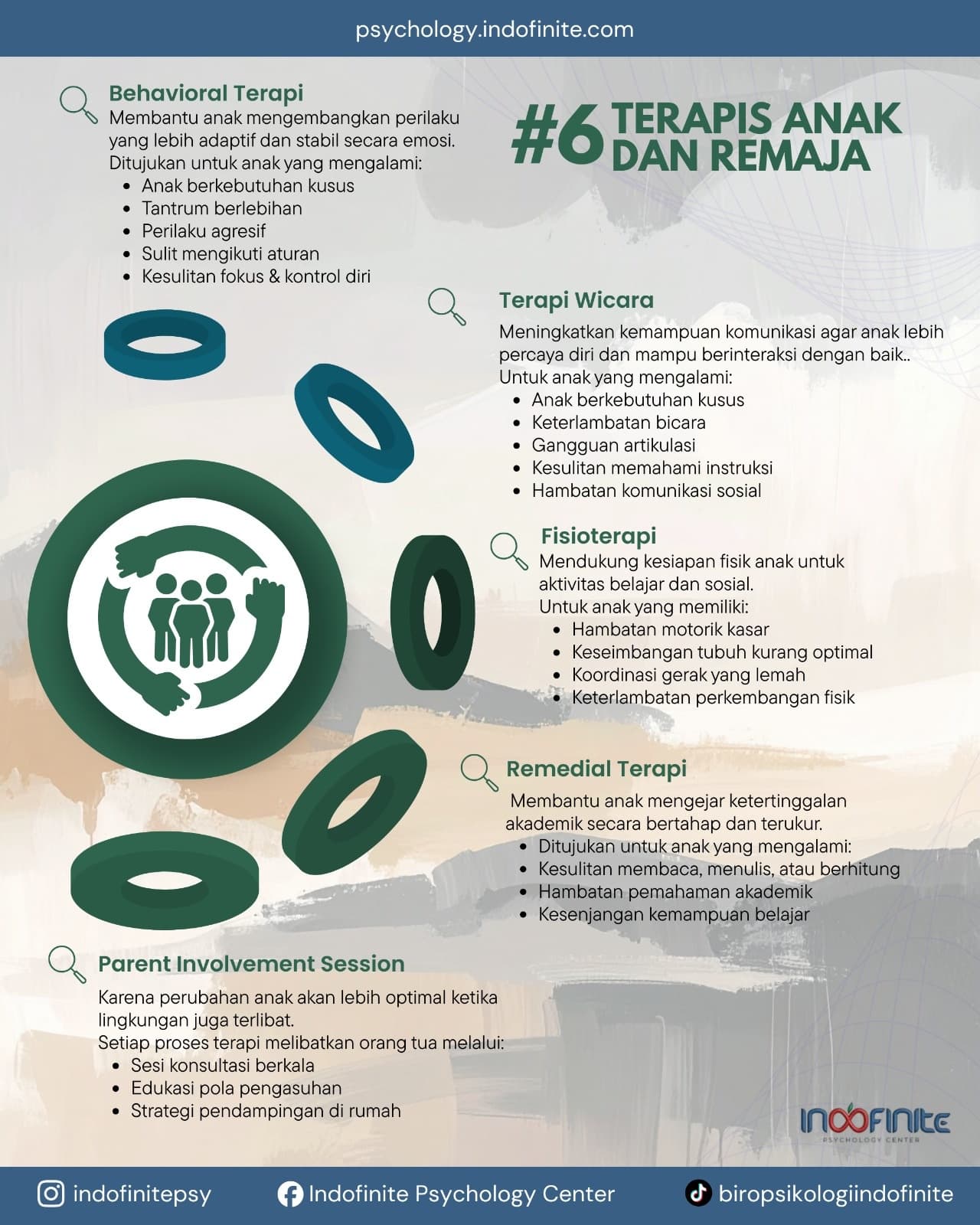 psychology.indofinite.com

#6 TERAPIS ANAK DAN REMAJA

Behavioral Terapi
Membantu anak mengembangkan perilaku yang lebih adaptif dan stabil secara emosi. Ditujukan untuk anak yang mengalami:
- Anak berkebutuhan kusus
- Tantrum berlebihan
- Perilaku agresif
- Sulit mengikuti aturan
- Kesulitan fokus & kontrol diri

Terapi Wicara
Meningkatkan kemampuan komunikasi agar anak lebih percaya diri dan mampu berinteraksi dengan baik..
Untuk anak yang mengalami:
- Anak berkebutuhan kusus
- Keterlambatan bicara
- Gangguan artikulasi
- Kesulitan memahami instruksi
- Hambatan komunikasi sosial

Fisioterapi
Mendukung kesiapan fisik anak untuk aktivitas belajar dan sosial.
Untuk anak yang memiliki:
- Hambatan motorik kasar
- Keseimbangan tubuh kurang optimal
- Koordinasi gerak yang lemah
- Keterlambatan perkembangan fisik

Remedial Terapi
Membantu anak mengejar ketertinggalan akademik secara bertahap dan terukur.
- Ditujukan untuk anak yang mengalami:
- Kesulitan membaca, menulis, atau berhitung
- Hambatan pemahaman akademik
- Kesenjangan kemampuan belajar

Parent Involvement Session
Karena perubahan anak akan lebih optimal ketika lingkungan juga terlibat.
Setiap proses terapi melibatkan orang tua melalui:
- Sesi konsultasi berkala
- Edukasi pola pengasuhan
- Strategi pendampingan di rumah

INDOFINITE
PSYCHOLOGY CENTER

indofinitepsy
Indofinite Psychology Center
biropsikologiindofinite